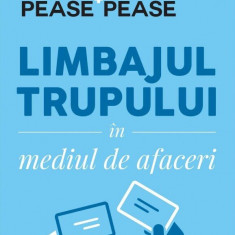 PEASE + PEASE

LIMBAJUL TRUPULUI

în

mediul de afaceri